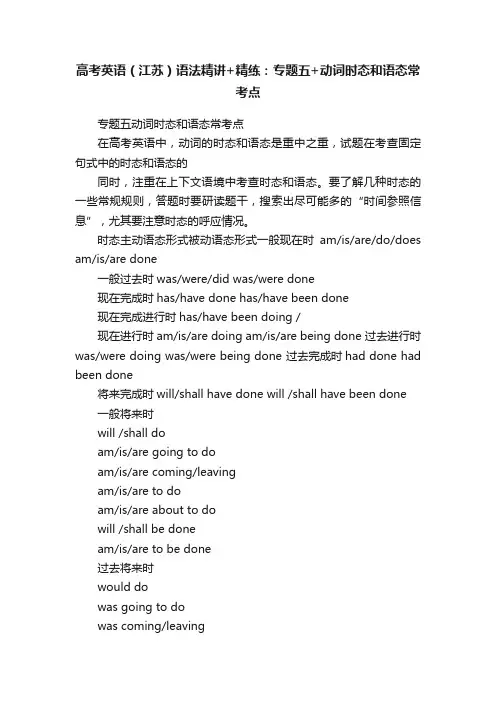 高考英语（江苏）语法精讲+精练：专题五+动词时态和语态常考点

专题五动词时态和语态常考点

在高考英语中，动词的时态和语态是重中之重，试题在考查固定句式中的时态和语态的

同时，注重在上下文语境中考查时态和语态。要了解几种时态的一些常规规则，答题时要研读题干，搜索出尽可能多的“时间参照信息”，尤其要注意时态的呼应情况。

时态主动语态形式被动语态形式一般现在时 am/is/are/do/does am/is/are done

一般过去时 was/were/did was/were done

现在完成时 has/have done has/have been done

现在完成进行时 has/have been doing /

现在进行时 am/is/are doing am/is/are being done 过去进行时 was/were doing was/were being done 过去完成时 had done had been done

将来完成时 will/shall have done will /shall have been done

一般将来时

will /shall do

am/is/are going to do

am/is/are coming/leaving

am/is/are to do

am/is/are about to do

will /shall be done

am/is/are to be done

过去将来时

would do

was going to do

was coming/leaving